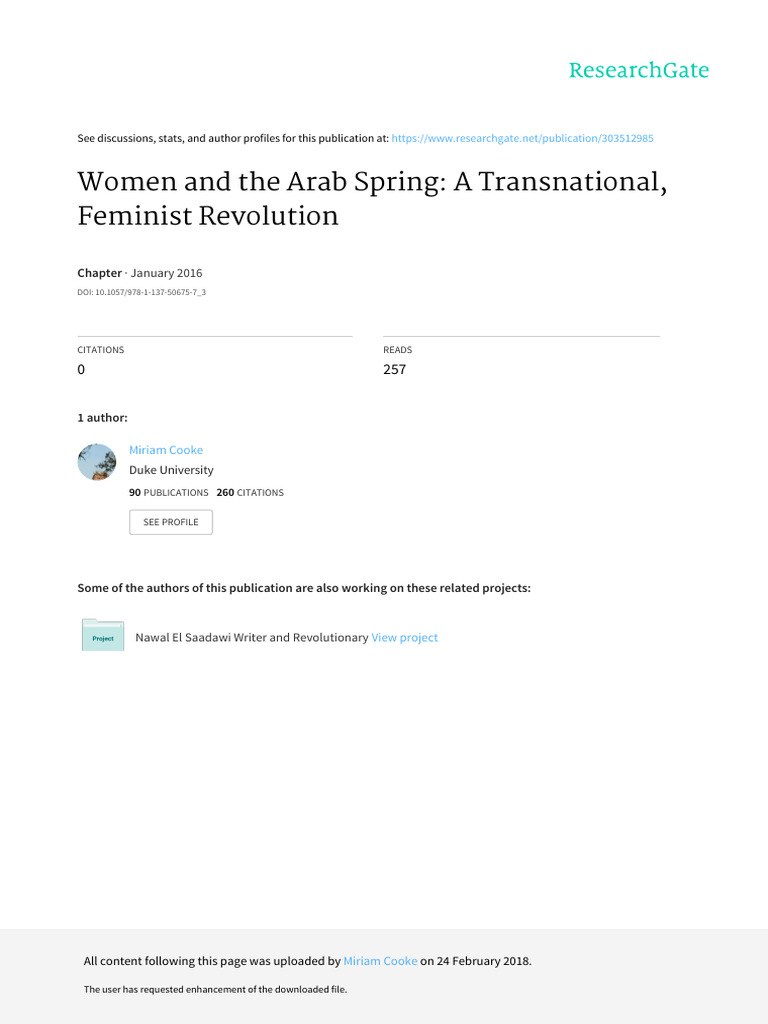 ResearchGate

See discussions, stats, and author profiles for this publication at: https://www.researchgate.net/publication/303512985

Women and the Arab Spring: A Transnational, Feminist Revolution

Chapter · January 2016

DOI: 10.1057/978-1-137-50675-7_3

CITATIONS
0

READS
257

1 author:

Miriam Cooke
Duke University
90 PUBLICATIONS 260 CITATIONS

SEE PROFILE

Some of the authors of this publication are also working on these related projects:

Project
Nawal El Saadawi Writer and Revolutionary View project

All content following this page was uploaded by Miriam Cooke on 24 February 2018.

The user has requested enhancement of the downloaded file.